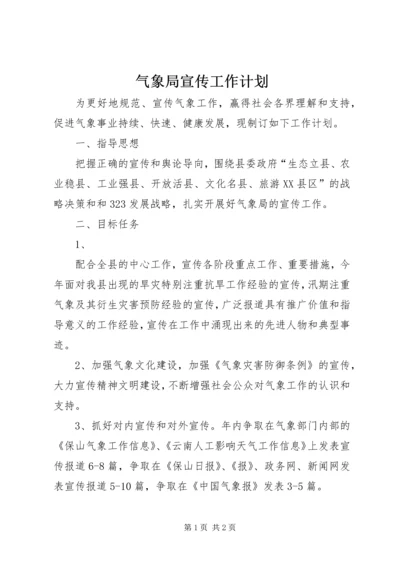 气象局宣传工作计划

为更好地规范、宣传气象工作，赢得社会各界理解和支持，促进气象事业持续、快速、健康发展，现制订如下工作计划。

一、指导思想

把握正确的宣传和舆论导向，围绕县委政府“生态立县、农业稳县、工业强县、开放活县、文化名县、旅游XX县区”的战略决策和和323发展战略，扎实开展好气象局的宣传工作。

二、目标任务

1、

配合全县的中心工作，宣传各阶段重点工作、重要措施，今年面对我县出现的旱灾特别注重抗旱工作经验的宣传，汛期注重气象及其衍生灾害预防经验的宣传，广泛报道具有推广价值和指导意义的工作经验，宣传在工作中涌现出来的先进人物和典型事迹。

2、加强气象文化建设，加强《气象灾害防御条例》的宣传，大力宣传精神文明建设，不断增强社会公众对气象工作的认识和支持。

3、抓好对内宣传和对外宣传。年内争取在气象部门内部的《保山气象工作信息》、《云南人工影响天气工作信息》上发表宣传报道6-8篇，争取在《保山日报》、《报》、政务网、新闻网发表宣传报道5-10篇，争取在《中国气象报》发表3-5篇。

第1页 共2页